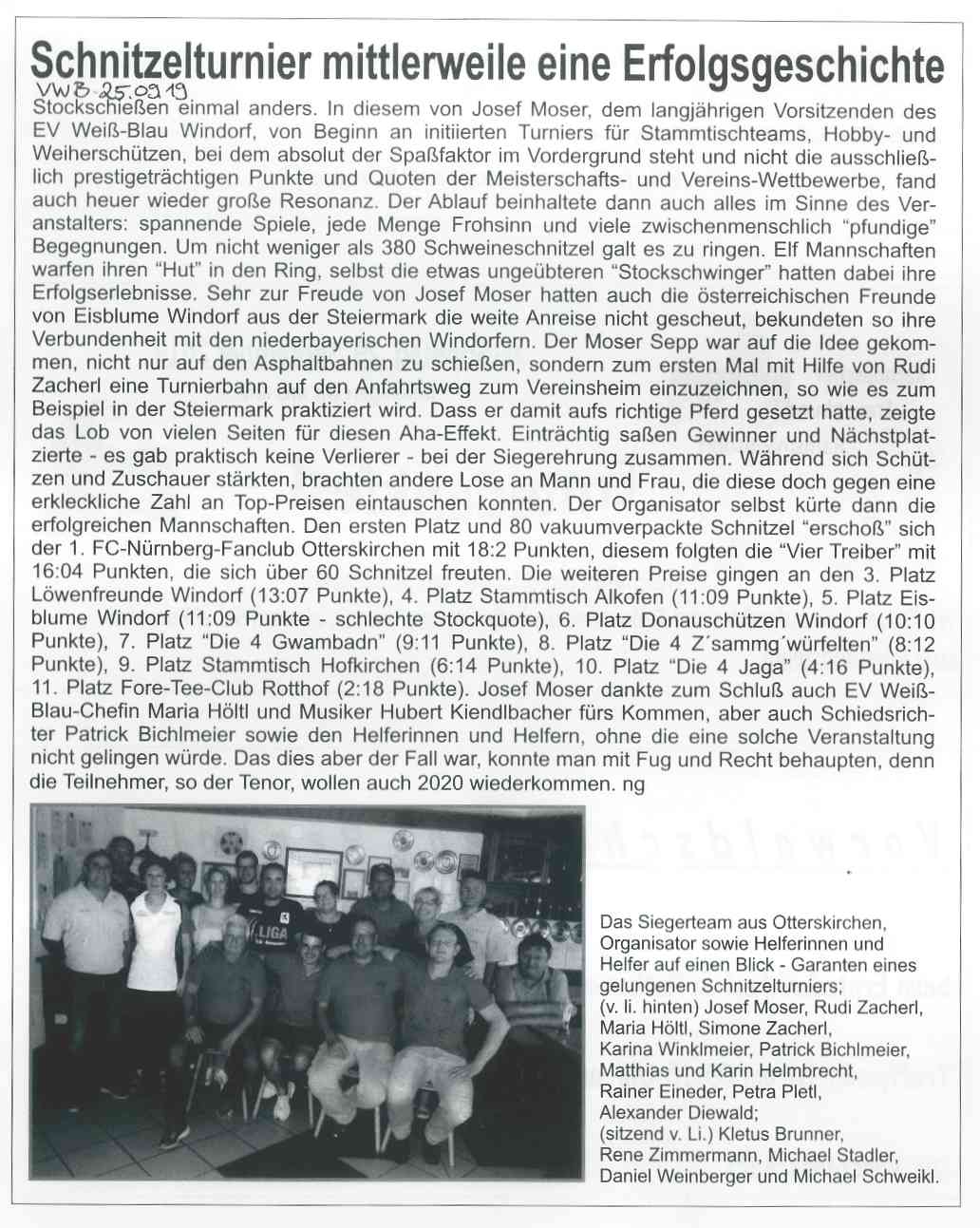 Schnitzelturnier mittlerweile eine Erfolgsgeschichte

VWB 25.09.19

Stockschießen einmal anders. In diesem von Josef Moser, dem langjährigen Vorsitzenden des EV Weiß-Blau Windorf, von Beginn an initiierten Turniers für Stammtischteams, Hobby- und Weiherschützen, bei dem absolut der Spaßfaktor im Vordergrund steht und nicht die ausschließlich prestigeträchtigen Punkte und Quoten der Meisterschafts- und Vereins-Wettbewerbe, fand auch heuer wieder große Resonanz. Der Ablauf beinhaltete dann auch alles im Sinne des Veranstalters: spannende Spiele, jede Menge Frohsinn und viele zwischenmenschlich "pfundige" Begegnungen. Um nicht weniger als 380 Schweineschnitzel galt es zu ringen. Elf Mannschaften warfen ihren "Hut" in den Ring, selbst die etwas ungeübteren "Stockschwinger" hatten dabei ihre Erfolgserlebnisse. Sehr zur Freude von Josef Moser hatten auch die österreichischen Freunde von Eisblume Windorf aus der Steiermark die weite Anreise nicht gescheut, bekundeten so ihre Verbundenheit mit den niederbayerischen Windorfern. Der Moser Sepp war auf die Idee gekommen, nicht nur auf den Asphaltbahnen zu schießen, sondern zum ersten Mal mit Hilfe von Rudi Zacherl eine Turnierbahn auf den Anfahrtsweg zum Vereinsheim einzuzeichnen, so wie es zum Beispiel in der Steiermark praktiziert wird. Dass er damit aufs richtige Pferd gesetzt hatte, zeigte das Lob von vielen Seiten für diesen Aha-Effekt. Einträchtig saßen Gewinner und Nächstplatzierte - es gab praktisch keine Verlierer - bei der Siegerehrung zusammen. Während sich Schützen und Zuschauer stärkten, brachten andere Lose an Mann und Frau, die diese doch gegen eine erkleckliche Zahl an Top-Preisen eintauschen konnten. Der Organisator selbst kürte dann die erfolgreichen Mannschaften. Den ersten Platz und 80 vakuumverpackte Schnitzel "erschoß" sich der 1. FC-Nürnberg-Fanclub Otterskirchen mit 18:2 Punkten, diesem folgten die "Vier Treiber" mit 16:04 Punkten, die sich über 60 Schnitzel freuten. Die weiteren Preise gingen an den 3. Platz Löwenfreunde Windorf (13:07 Punkte), 4. Platz Stammtisch Alkofen (11:09 Punkte), 5. Platz Eisblume Windorf (11:09 Punkte - schlechte Stockquote), 6. Platz Donauschützen Windorf (10:10 Punkte), 7. Platz "Die 4 Gwambadn" (9:11 Punkte), 8. Platz "Die 4 Z´sammg´würfelten" (8:12 Punkte), 9. Platz Stammtisch Hofkirchen (6:14 Punkte), 10. Platz "Die 4 Jaga" (4:16 Punkte), 11. Platz Fore-Tee-Club Rotthof (2:18 Punkte). Josef Moser dankte zum Schluß auch EV Weiß-Blau-Chefin Maria Höltl und Musiker Hubert Kiendlbacher fürs Kommen, aber auch Schiedsrichter Patrick Bichlmeier sowie den Helferinnen und Helfern, ohne die eine solche Veranstaltung nicht gelingen würde. Das dies aber der Fall war, konnte man mit Fug und Recht behaupten, denn die Teilnehmer, so der Tenor, wollen auch 2020 wiederkommen. ng

LIGA

Das Siegerteam aus Otterskirchen, Organisator sowie Helferinnen und Helfer auf einen Blick - Garanten eines gelungenen Schnitzelturniers; (v. li. hinten) Josef Moser, Rudi Zacherl, Maria Höltl, Simone Zacherl, Karina Winklmeier, Patrick Bichlmeier, Matthias und Karin Helmbrecht, Rainer Eineder, Petra Pletl, Alexander Diewald; (sitzend v. Li.) Kletus Brunner, Rene Zimmermann, Michael Stadler, Daniel Weinberger und Michael Schweikl.